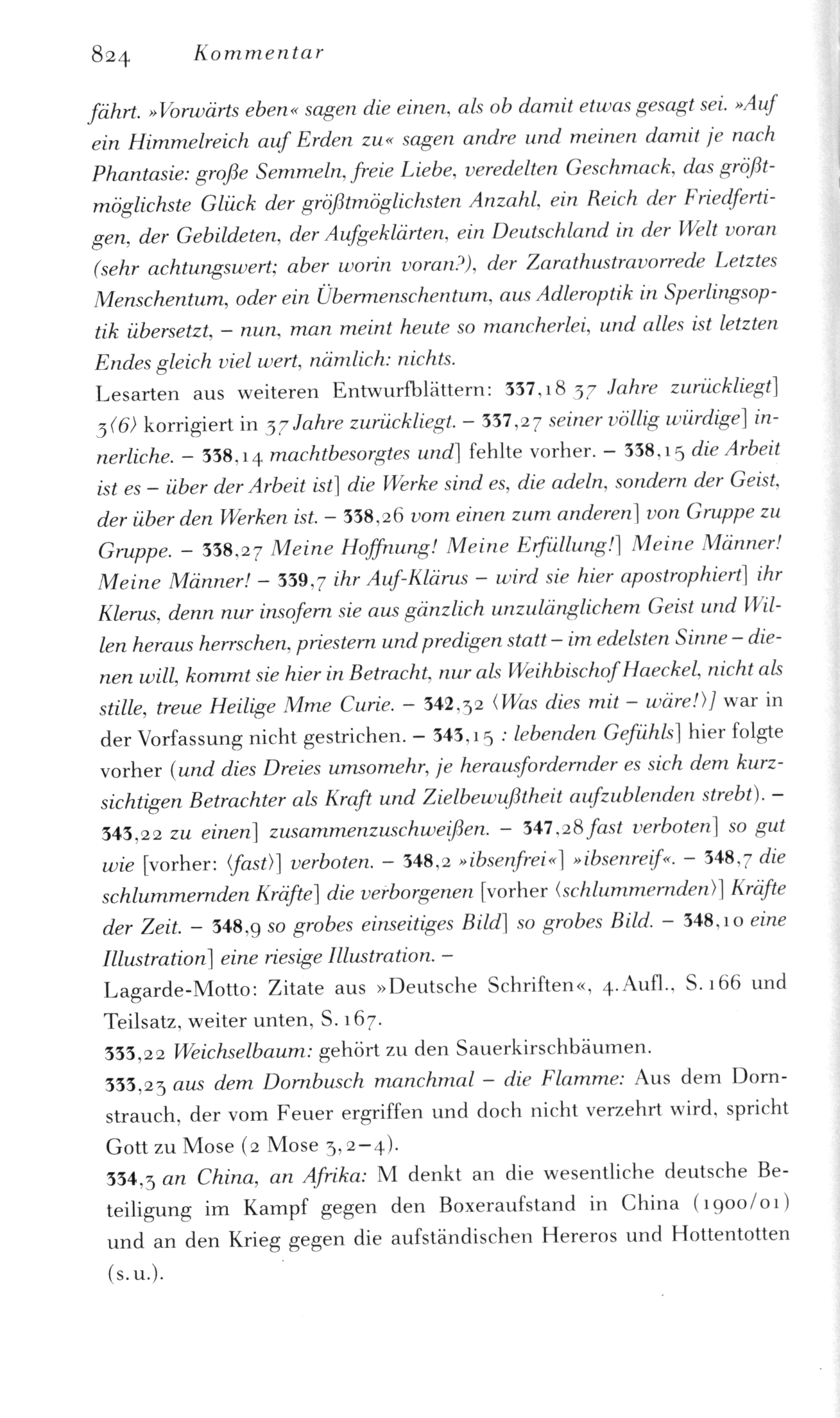 824 Kommentar

fährt. »Vorwärts eben« sagen die einen, als ob damit etwas gesagt sei. »Auf ein Himmelreich auf Erden zu« sagen andre und meinen damit je nach Phantasie: große Semmeln, freie Liebe, veredelten Geschmack, das größtmöglichste Glück der größtmöglichsten Anzahl, ein Reich der Friedfertigen, der Gebildeten, der Aufgeklärten, ein Deutschland in der Welt voran (sehr achtungswert; aber worin voran?), der Zarathustravorrede Letztes Menschentum, oder ein Übermenschentum, aus Adleroptik in Sperlingsoptik übersetzt, – nun, man meint heute so mancherlei, und alles ist letzten Endes gleich viel wert, nämlich: nichts.

Lesarten aus weiteren Entwurfblättern: 337,18 37 Jahre zurückliegt] 3⟨6⟩ korrigiert in 37 Jahre zurückliegt. – 337,27 seiner völlig würdige] innerliche. – 338,14 machtbesorgtes und] fehlte vorher. – 338,15 die Arbeit ist es – über der Arbeit ist] die Werke sind es, die adeln, sondern der Geist, der über den Werken ist. – 338,26 vom einen zum anderen] von Gruppe zu Gruppe. – 338,27 Meine Hoffnung! Meine Erfüllung!] Meine Männer! Meine Männer! – 339,7 ihr Auf-Klärus – wird sie hier apostrophiert] ihr Klerus, denn nur insofern sie aus gänzlich unzulänglichem Geist und Willen heraus herrschen, priestern und predigen statt – im edelsten Sinne – dienen will, kommt sie hier in Betracht, nur als Weihbischof Haeckel, nicht als stille, treue Heilige Mme Curie. – 342,32 ⟨Was dies mit – wäre!⟩] war in der Vorfassung nicht gestrichen. – 343,15 : lebenden Gefühls] hier folgte vorher (und dies Dreies umsomehr, je herausfordernder es sich dem kurzsichtigen Betrachter als Kraft und Zielbewußtheit aufzublenden strebt). – 343,22 zu einen] zusammenzuschweißen. – 347,28 fast verboten] so gut wie [vorher: ⟨fast⟩] verboten. – 348,2 »ibsenfrei«] »ibsenreif«. – 348,7 die schlummernden Kräfte] die verborgenen [vorher ⟨schlummernden⟩] Kräfte der Zeit. – 348,9 so grobes einseitiges Bild] so grobes Bild. – 348,10 eine Illustration] eine riesige Illustration. –

Lagarde-Motto: Zitate aus »Deutsche Schriften«, 4. Aufl., S. 166 und Teilsatz, weiter unten, S. 167.

333,22 Weichselbaum: gehört zu den Sauerkirschbäumen.

333,23 aus dem Dornbusch manchmal – die Flamme: Aus dem Dornstrauch, der vom Feuer ergriffen und doch nicht verzehrt wird, spricht Gott zu Mose (2 Mose 3,2–4).

334,3 an China, an Afrika: M denkt an die wesentliche deutsche Beteiligung im Kampf gegen den Boxeraufstand in China (1900/01) und an den Krieg gegen die aufständischen Hereros und Hottentotten (s. u.).